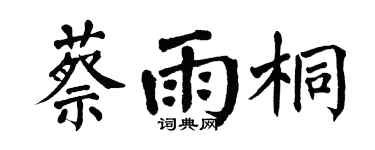 蔡雨桐

词典网